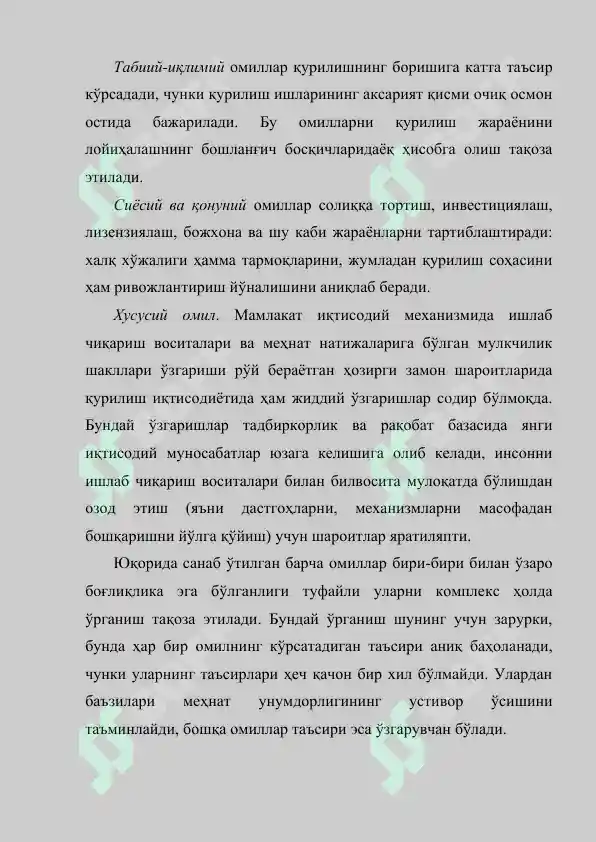 Табиий-иқлимий омиллар қурилишнинг боришига катта таъсир кўрсадади, чунки қурилиш ишларининг аксарият қисми очиқ осмон остида бажарилади. Бу омилларни қурилиш жараёнини лойиҳалашнинг бошланғич босқичларидаёқ ҳисобга олиш тақоза этилади.

Сиёсий ва қонуний омиллар солиққа тортиш, инвестициялаш, лизензиялаш, божхона ва шу каби жараёнларни тартиблаштиради: халқ хўжалиги ҳамма тармоқларини, жумладан қурилиш соҳасини ҳам ривожлантириш йўналишини аниқлаб беради.

Хусусий омил. Мамлакат иқтисодий механизмида ишлаб чиқариш воситалари ва меҳнат натижаларига бўлган мулкчилик шакллари ўзгариши рўй бераётган ҳозирги замон шароитларида қурилиш иқтисодиётида ҳам жиддий ўзгаришлар содир бўлмоқда. Бундай ўзгаришлар тадбиркорлик ва рақобат базасида янги иқтисодий муносабатлар юзага келишига олиб келади, инсонни ишлаб чиқариш воситалари билан билвосита мулоқатда бўлишдан озод этиш (яъни дастгоҳларни, механизмларни масофадан бошқаришни йўлга қўйиш) учун шароитлар яратиляпти.

Юқорида санаб ўтилган барча омиллар бири-бири билан ўзаро боғлиқлика эга бўлганлиги туфайли уларни комплекс ҳолда ўрганиш тақоза этилади. Бундай ўрганиш шунинг учун зарурки, бунда ҳар бир омилнинг кўрсатадиган таъсири аниқ баҳоланади, чунки уларнинг таъсирлари ҳеч қачон бир хил бўлмайди. Улардан баъзилари меҳнат унумдорлигининг устивор ўсишини таъминлайди, бошқа омиллар таъсири эса ўзгарувчан бўлади.